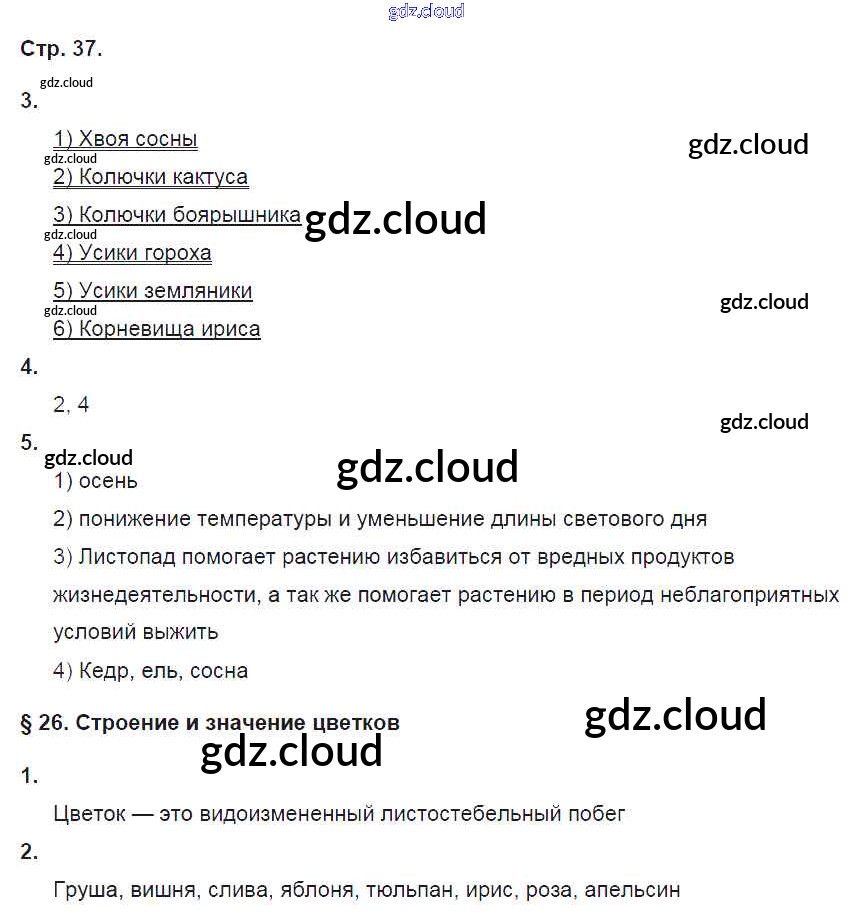 gdz.cloud

Стр. 37.

gdz.cloud

3.

1) Хвоя сосны

gdz.cloud

gdz.cloud

2) Колючки кактуса

3) Колючки боярышника

gdz.cloud

gdz.cloud

4) Усики гороха

5) Усики земляники

gdz.cloud

gdz.cloud

6) Корневища ириса

4.

2, 4

gdz.cloud

5.

gdz.cloud

gdz.cloud

1) осень

2) понижение температуры и уменьшение длины светового дня

3) Листопад помогает растению избавиться от вредных продуктов жизнедеятельности, а так же помогает растению в период неблагоприятных условий выжить

4) Кедр, ель, сосна

§ 26. Строение и значение цветков

gdz.cloud

gdz.cloud

1.

Цветок — это видоизмененный листостебельный побег

2.

Груша, вишня, слива, яблоня, тюльпан, ирис, роза, апельсин